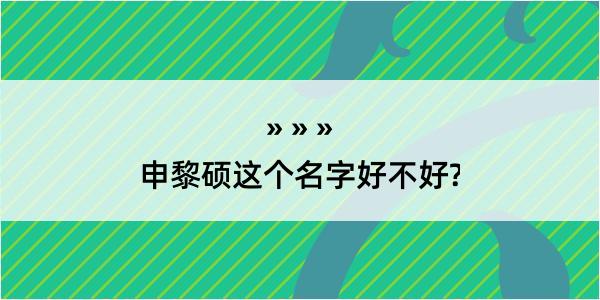 » » »

申黎硕这个名字好不好?